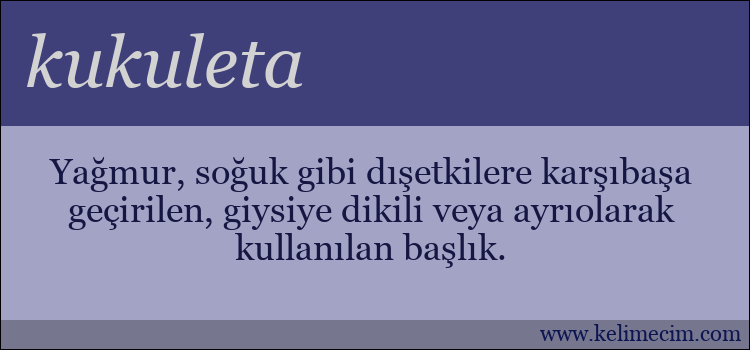 kukuleta

Yağmur, soğuk gibi dışetkilere karşıbaşa geçirilen, giysiye dikili veya ayrıolarak kullanılan başlık.

www.kelimecim.com